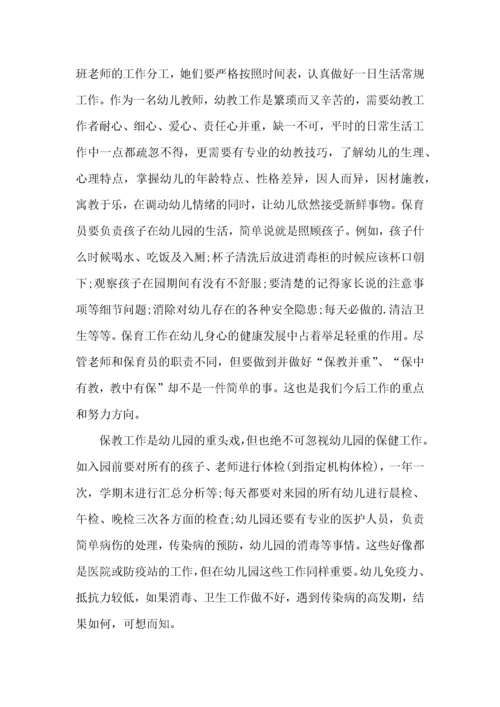 班老师的工作分工，她们要严格按照时间表，认真做好一日生活常规工作。作为一名幼儿教师，幼教工作是繁琐而又辛苦的，需要幼教工作者耐心、细心、爱心、责任心并重，缺一不可，平时的日常生活工作中一点都疏忽不得，更需要有专业的幼教技巧，了解幼儿的生理、心理特点，掌握幼儿的年龄特点、性格差异，因人而异，因材施教，寓教于乐，在调动幼儿情绪的同时，让幼儿欣然接受新鲜事物。保育员要负责孩子在幼儿园的生活，简单说就是照顾孩子。例如，孩子什么时候喝水、吃饭及入厕;杯子清洗后放进消毒柜的时候应该杯口朝下;观察孩子在园期间有没有不舒服;要清楚的记得家长说的注意事项等细节问题;消除对幼儿存在的各种安全隐患;每天必做的.清洁卫生等等。保育工作在幼儿身心的健康发展中占着举足轻重的作用。尽管老师和保育员的职责不同，但要做到并做好“保教并重”、“保中有教，教中有保”却不是一件简单的事。这也是我们今后工作的重点和努力方向。

保教工作是幼儿园的重头戏，但也绝不可忽视幼儿园的保健工作。如入园前要对所有的孩子、老师进行体检(到指定机构体检)，一年一次，学期末进行汇总分析等;每天都要对来园的所有幼儿进行晨检、午检、晚检三次各方面的检查;幼儿园还要有专业的医护人员，负责简单病伤的处理，传染病的预防，幼儿园的消毒等事情。这些好像都是医院或防疫站的工作，但在幼儿园这些工作同样重要。幼儿免疫力、抵抗力较低，如果消毒、卫生工作做不好，遇到传染病的高发期，结果如何，可想而知。